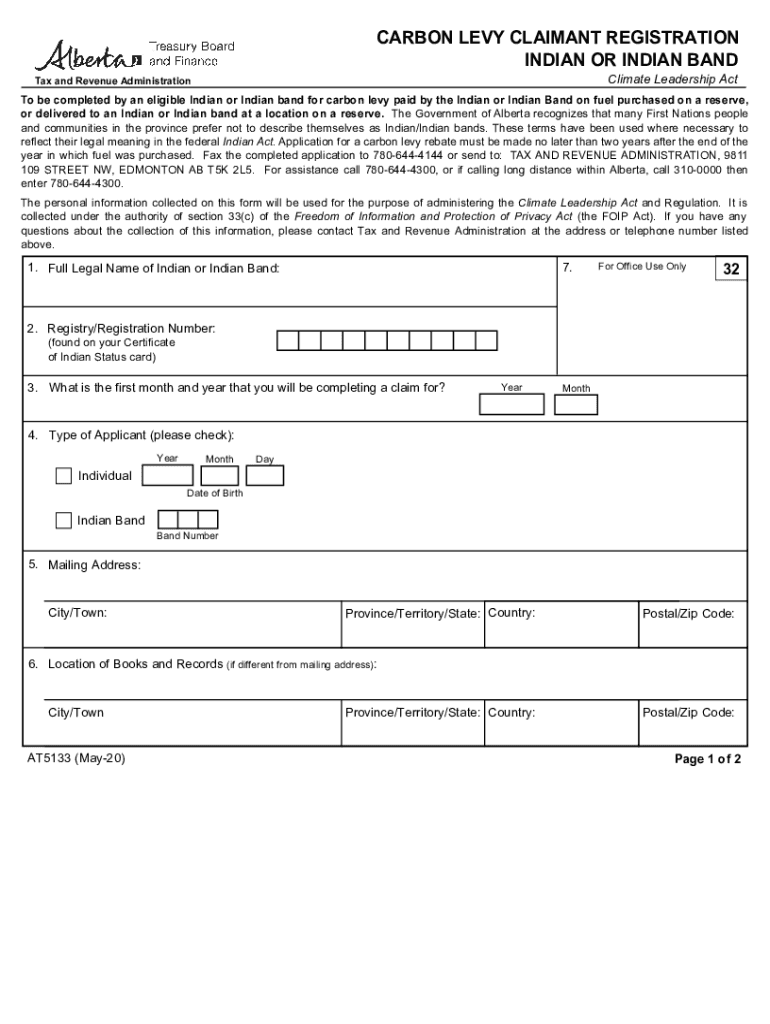 Alberta Treasury Board and Finance

Tax and Revenue Administration

CARBON LEVY CLAIMANT REGISTRATION
INDIAN OR INDIAN BAND

Climate Leadership Act

To be completed by an eligible Indian or Indian band for carbon levy paid by the Indian or Indian Band on fuel purchased on a reserve, or delivered to an Indian or Indian band at a location on a reserve. The Government of Alberta recognizes that many First Nations people and communities in the province prefer not to describe themselves as Indian/Indian bands. These terms have been used where necessary to reflect their legal meaning in the federal Indian Act. Application for a carbon levy rebate must be made no later than two years after the end of the year in which fuel was purchased. Fax the completed application to 780-644-4144 or send to: TAX AND REVENUE ADMINISTRATION, 9811 109 STREET NW, EDMONTON AB T5K 2L5. For assistance call 780-644-4300, or if calling long distance within Alberta, call 310-0000 then enter 780-644-4300.

The personal information collected on this form will be used for the purpose of administering the Climate Leadership Act and Regulation. It is collected under the authority of section 33(c) of the Freedom of Information and Protection of Privacy Act (the FOIP Act). If you have any questions about the collection of this information, please contact Tax and Revenue Administration at the address or telephone number listed above.

1. Full Legal Name of Indian or Indian Band:

7. For Office Use Only 32

2. Registry/Registration Number:
(found on your Certificate of Indian Status card)

3. What is the first month and year that you will be completing a claim for? Year Month

4. Type of Applicant (please check):

Individual Year Month Day
Date of Birth

Indian Band
Band Number

5. Mailing Address:

City/Town: Province/Territory/State: Country: Postal/Zip Code:

6. Location of Books and Records (if different from mailing address):

City/Town Province/Territory/State: Country: Postal/Zip Code:

AT5133 (May-20)

Page 1 of 2